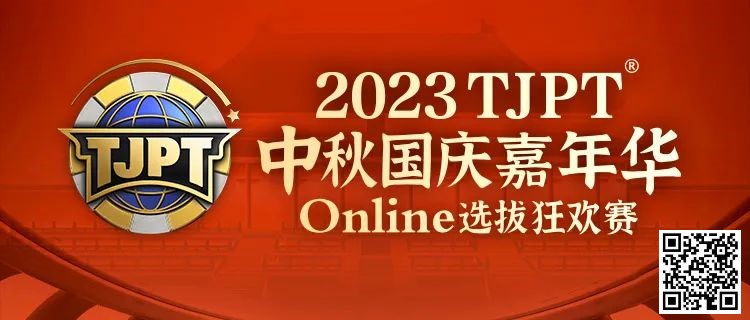 TJPT

2023 TJPT®
中秋国庆嘉年华
Online选拔狂欢赛